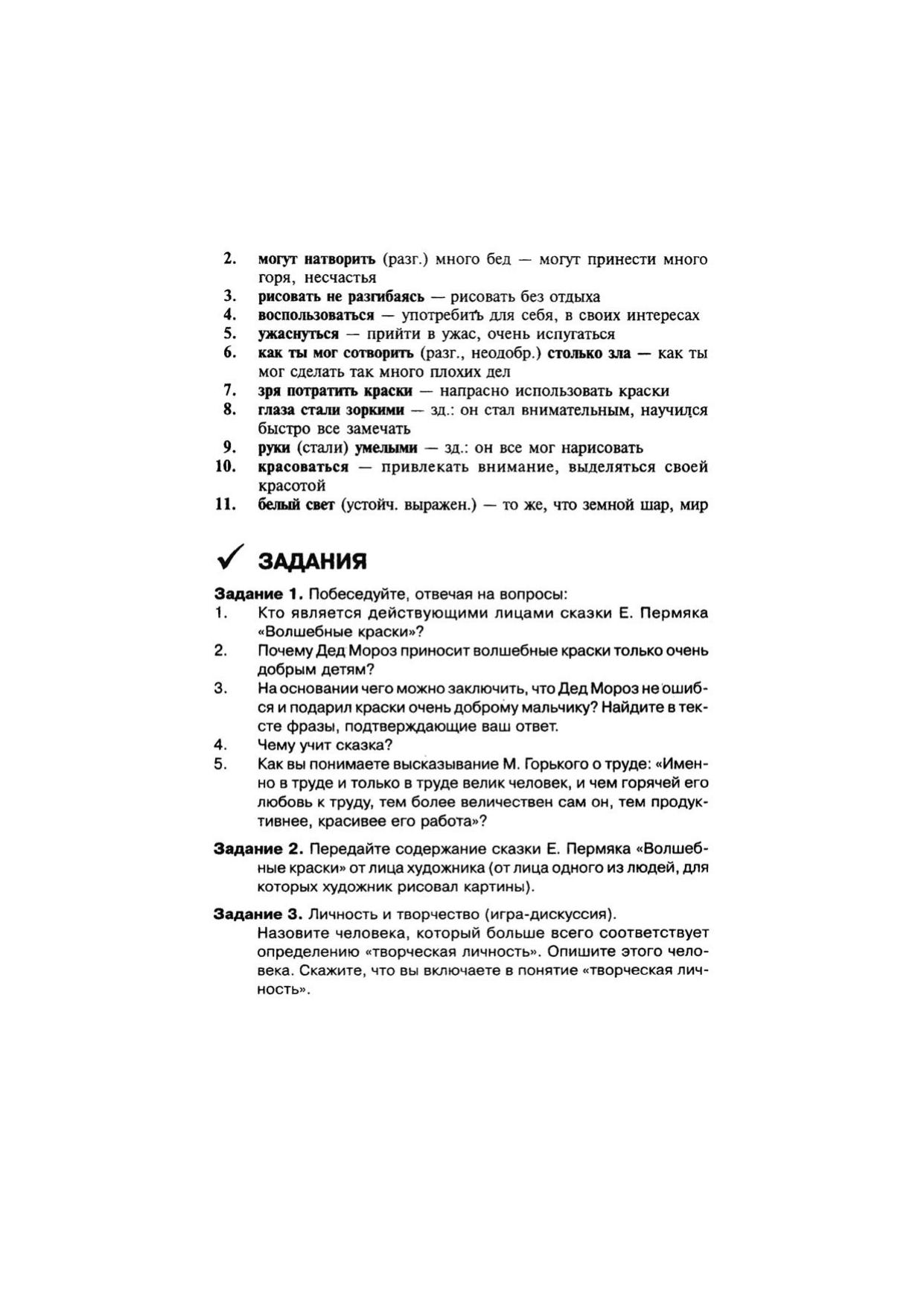 2. могут натворить (разг.) много бед — могут принести много горя, несчастья
3. рисовать не разгибаясь — рисовать без отдыха
4. воспользоваться — употребить для себя, в своих интересах
5. ужаснуться — прийти в ужас, очень испугаться
6. как ты мог сотворить (разг., неодобр.) столько зла — как ты мог сделать так много плохих дел
7. зря потратить краски — напрасно использовать краски
8. глаза стали зоркими — зд.: он стал внимательным, научился быстро все замечать
9. руки (стали) умелыми — зд.: он все мог нарисовать
10. красоваться — привлекать внимание, выделяться своей красотой
11. белый свет (устойч. выражен.) — то же, что земной шар, мир

✓ ЗАДАНИЯ

Задание 1. Побеседуйте, отвечая на вопросы:
1. Кто является действующими лицами сказки Е. Пермяка «Волшебные краски»?
2. Почему Дед Мороз приносит волшебные краски только очень добрым детям?
3. На основании чего можно заключить, что Дед Мороз не ошибся и подарил краски очень доброму мальчику? Найдите в тексте фразы, подтверждающие ваш ответ.
4. Чему учит сказка?
5. Как вы понимаете высказывание М. Горького о труде: «Именно в труде и только в труде велик человек, и чем горячей его любовь к труду, тем более величествен сам он, тем продуктивнее, красивее его работа»?

Задание 2. Передайте содержание сказки Е. Пермяка «Волшебные краски» от лица художника (от лица одного из людей, для которых художник рисовал картины).

Задание 3. Личность и творчество (игра-дискуссия).
Назовите человека, который больше всего соответствует определению «творческая личность». Опишите этого человека. Скажите, что вы включаете в понятие «творческая личность».